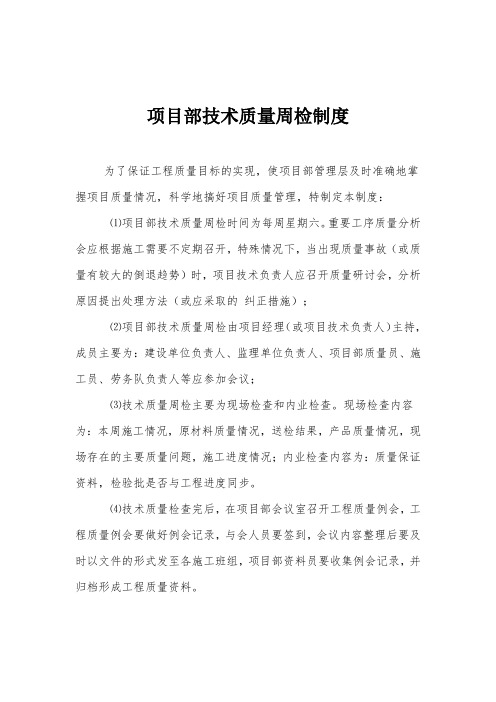 项目部技术质量周检制度

为了保证工程质量目标的实现，使项目部管理层及时准确地掌握项目质量情况，科学地搞好项目质量管理，特制定本制度：

⑴项目部技术质量周检时间为每周星期六。重要工序质量分析会应根据施工需要不定期召开，特殊情况下，当出现质量事故（或质量有较大的倒退趋势）时，项目技术负责人应召开质量研讨会，分析原因提出处理方法（或应采取的 纠正措施）；

⑵项目部技术质量周检由项目经理（或项目技术负责人）主持，成员主要为：建设单位负责人、监理单位负责人、项目部质量员、施工员、劳务队负责人等应参加会议；

⑶技术质量周检主要为现场检查和内业检查。现场检查内容为：本周施工情况，原材料质量情况，送检结果，产品质量情况，现场存在的主要质量问题，施工进度情况；内业检查内容为：质量保证资料，检验批是否与工程进度同步。

⑷技术质量检查完后，在项目部会议室召开工程质量例会，工程质量例会要做好例会记录，与会人员要签到，会议内容整理后要及时以文件的形式发至各施工班组，项目部资料员要收集例会记录，并归档形成工程质量资料。